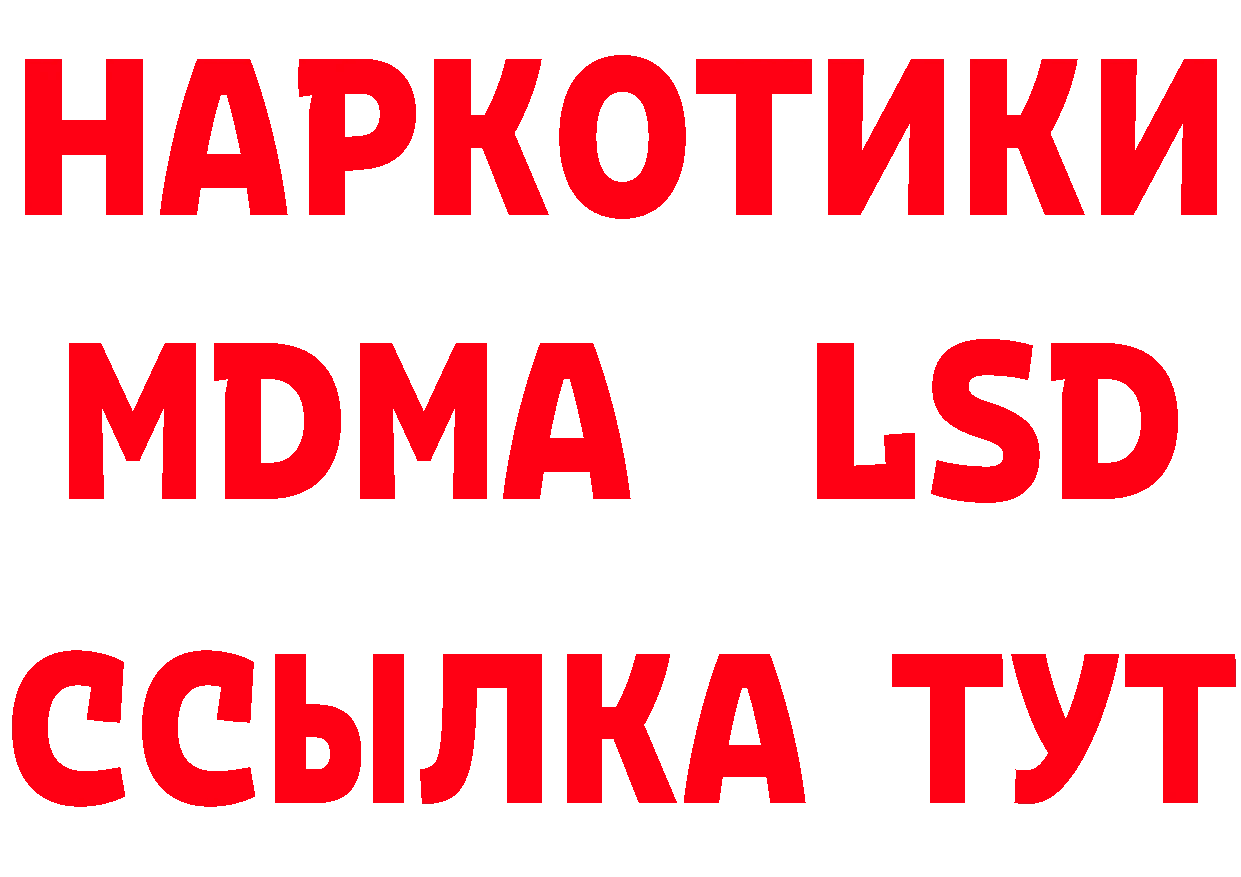 НАРКОТИКИ
MDMA LSD
ССЫЛКА ТУТ